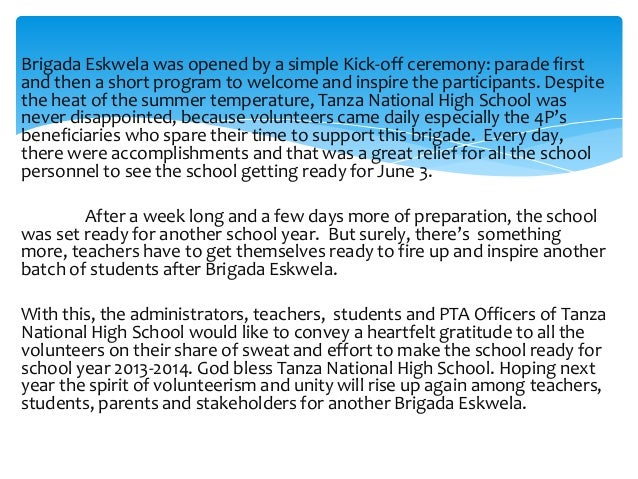 Brigada Eskwela was opened by a simple Kick-off ceremony: parade first and then a short program to welcome and inspire the participants. Despite the heat of the summer temperature, Tanza National High School was never disappointed, because volunteers came daily especially the 4P's beneficiaries who spare their time to support this brigade. Every day, there were accomplishments and that was a great relief for all the school personnel to see the school getting ready for June 3.

After a week long and a few days more of preparation, the school was set ready for another school year. But surely, there's something more, teachers have to get themselves ready to fire up and inspire another batch of students after Brigada Eskwela.

With this, the administrators, teachers, students and PTA Officers of Tanza National High School would like to convey a heartfelt gratitude to all the volunteers on their share of sweat and effort to make the school ready for school year 2013-2014. God bless Tanza National High School. Hoping next year the spirit of volunteerism and unity will rise up again among teachers, students, parents and stakeholders for another Brigada Eskwela.